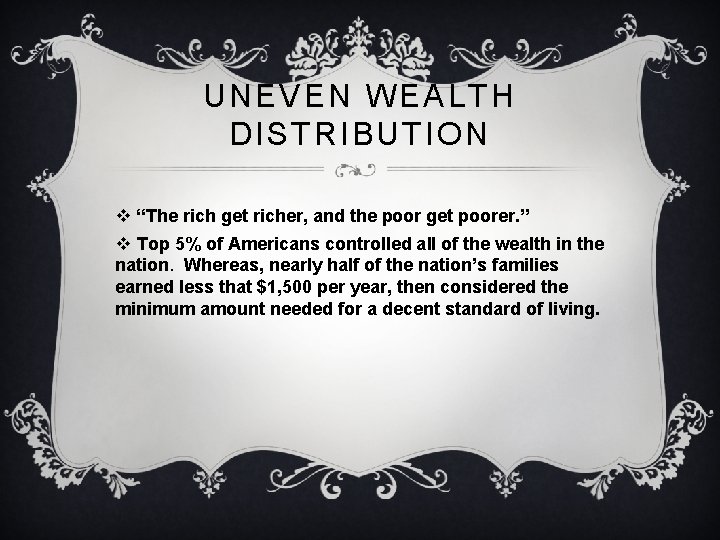 UNEVEN WEALTH DISTRIBUTION

❖ “The rich get richer, and the poor get poorer.”

❖ Top 5% of Americans controlled all of the wealth in the nation. Whereas, nearly half of the nation’s families earned less that \$1,500 per year, then considered the minimum amount needed for a decent standard of living.